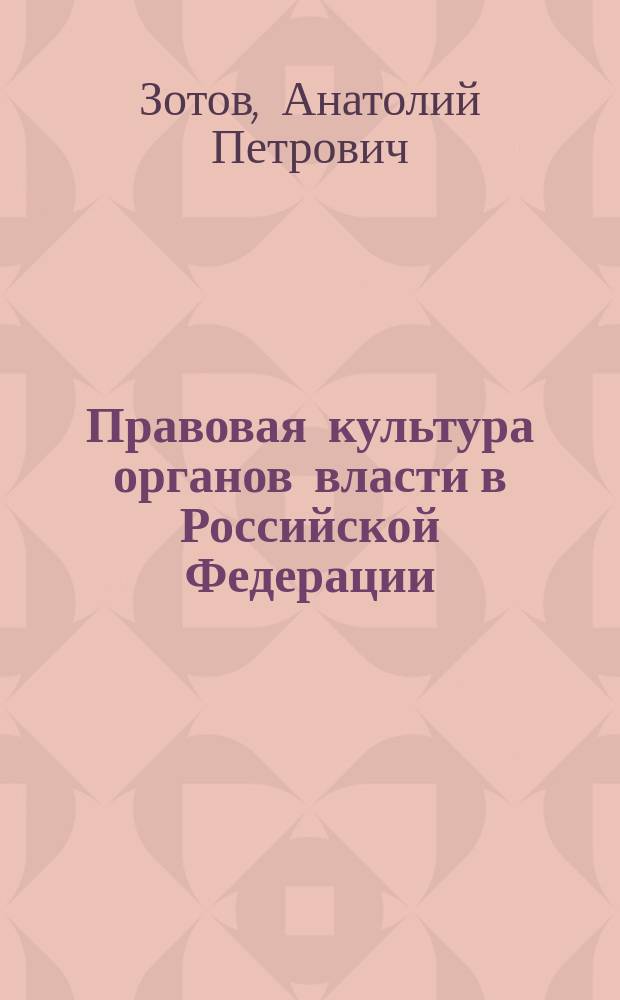 Зотов, Анатолий Петрович

Правовая культура органов власти в Российской Федерации